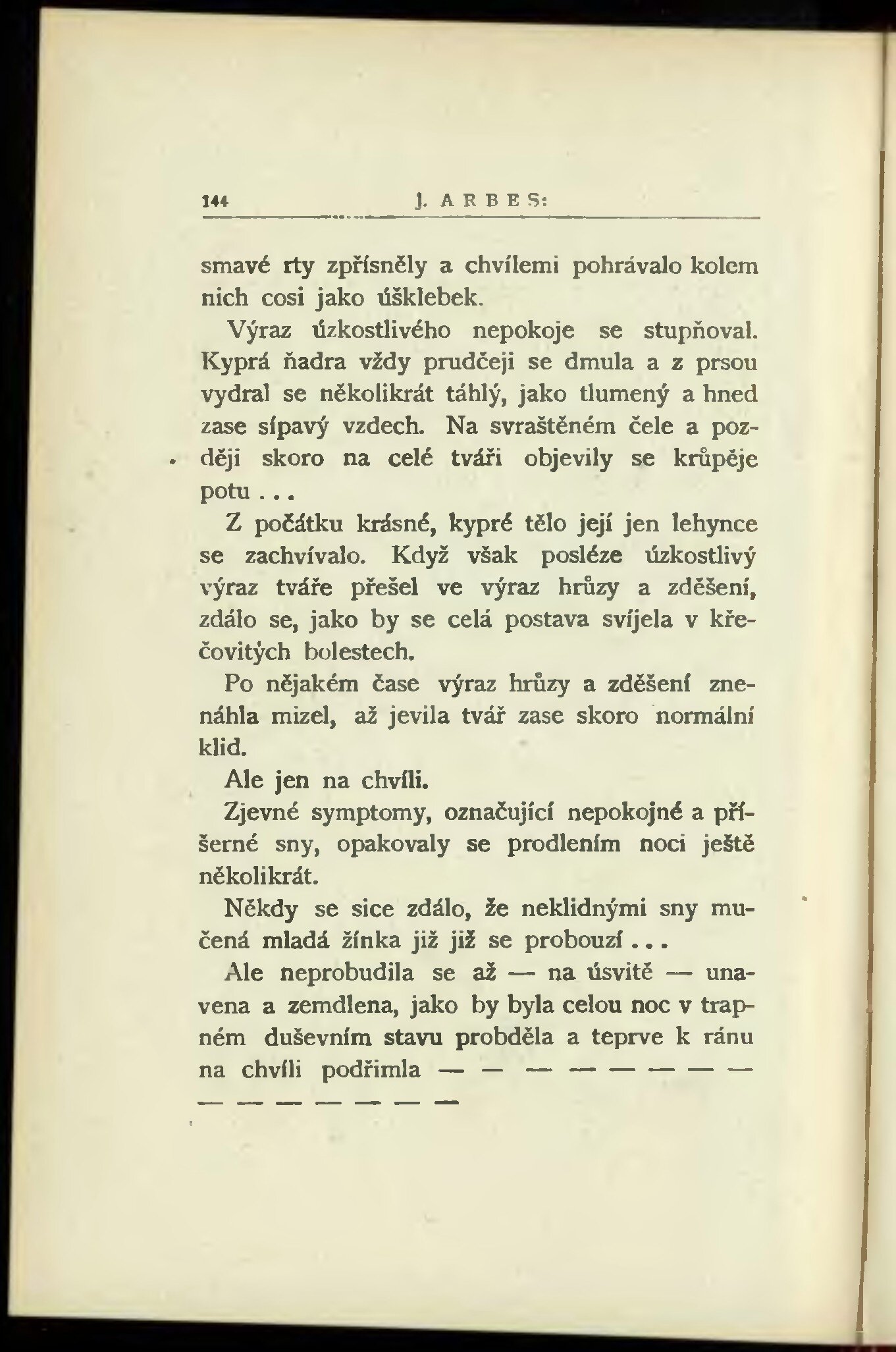 144 J. ARBES:

smavé rty zpřísněly a chvílemi pohrávalo kolem nich cosi jako úšklebek.

Výraz úzkostlivého nepokoje se stupňoval. Kyprá ňadra vždy prudčeji se dmula a z prsou vydral se několikrát táhlý, jako tlumený a hned zase sípavý vzdech. Na svraštěném čele a později skoro na celé tváři objevily se krůpěje potu . . .

Z počátku krásné, kypré tělo její jen lehynce se zachvívalo. Když však posléze úzkostlivý výraz tváře přešel ve výraz hrůzy a zděšení, zdálo se, jako by se celá postava svíjela v křečovitých bolestech.

Po nějakém čase výraz hrůzy a zděšení znenáhla mizel, až jevila tvář zase skoro normální klid.

Ale jen na chvíli.

Zjevné symptomy, označující nepokojné a příšerné sny, opakovaly se prodlením noci ještě několikrát.

Někdy se sice zdálo, že neklidnými sny mučená mladá žínka již již se probouzí . . .

Ale neprobudila se až — na úsvitě — unavena a zemdlena, jako by byla celou noc v trapném duševním stavu probděla a teprve k ránu na chvíli podřimla — — — — — — — — — — — — — — —